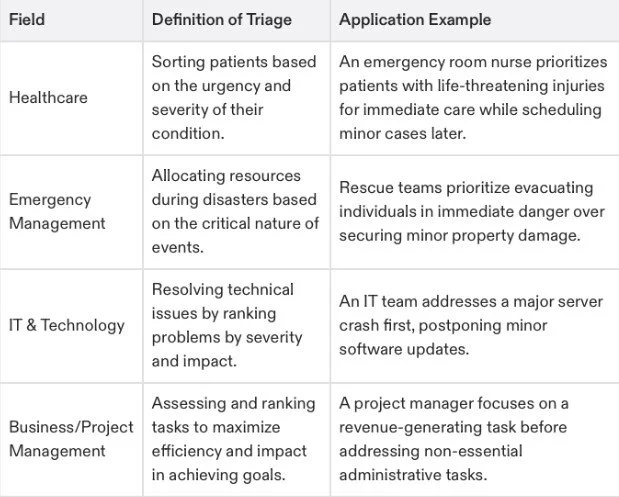 | Field | Definition of Triage | Application Example |
|---|---|---|
| Healthcare | Sorting patients based on the urgency and severity of their condition. | An emergency room nurse prioritizes patients with life-threatening injuries for immediate care while scheduling minor cases later. |
| Emergency Management | Allocating resources during disasters based on the critical nature of events. | Rescue teams prioritize evacuating individuals in immediate danger over securing minor property damage. |
| IT & Technology | Resolving technical issues by ranking problems by severity and impact. | An IT team addresses a major server crash first, postponing minor software updates. |
| Business/Project Management | Assessing and ranking tasks to maximize efficiency and impact in achieving goals. | A project manager focuses on a revenue-generating task before addressing non-essential administrative tasks. |